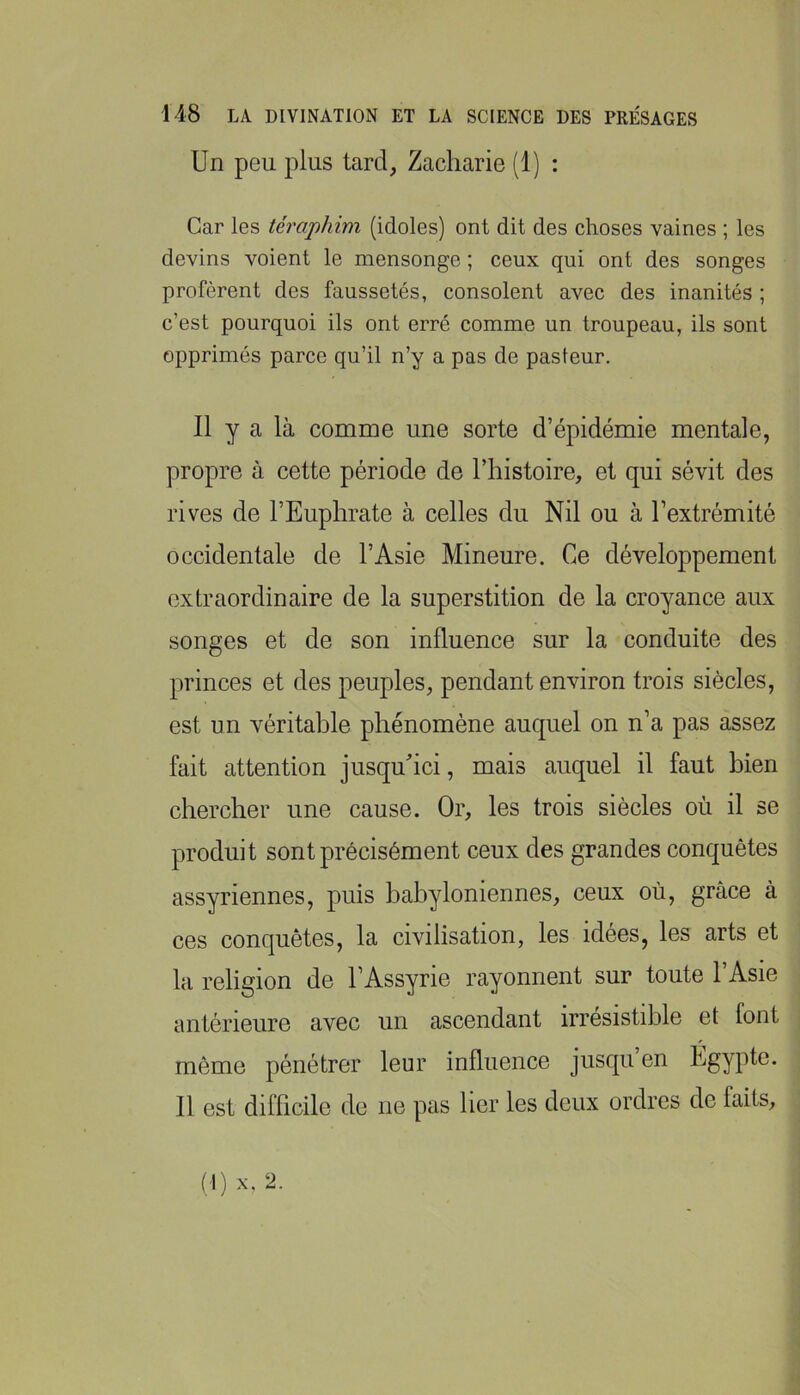 148 LA DIVINATION ET LA SCIENCE DES PRÉSAGES

Un peu plus tard, Zacharie (1) :

Car les téraphim (idoles) ont dit des choses vaines ; les devins voient le mensonge ; ceux qui ont des songes profèrent des faussetés, consolent avec des inanités ; c'est pourquoi ils ont erré comme un troupeau, ils sont opprimés parce qu'il n'y a pas de pasteur.

Il y a là comme une sorte d'épidémie mentale, propre à cette période de l'histoire, et qui sévit des rives de l'Euphrate à celles du Nil ou à l'extrémité occidentale de l'Asie Mineure. Ce développement extraordinaire de la superstition de la croyance aux songes et de son influence sur la conduite des princes et des peuples, pendant environ trois siècles, est un véritable phénomène auquel on n'a pas assez fait attention jusqu'ici, mais auquel il faut bien chercher une cause. Or, les trois siècles où il se produit sont précisément ceux des grandes conquêtes assyriennes, puis babyloniennes, ceux où, grâce à ces conquêtes, la civilisation, les idées, les arts et la religion de l'Assyrie rayonnent sur toute l'Asie antérieure avec un ascendant irrésistible et font même pénétrer leur influence jusqu'en Égypte. Il est difficile de ne pas lier les deux ordres de faits,

(1) x, 2.